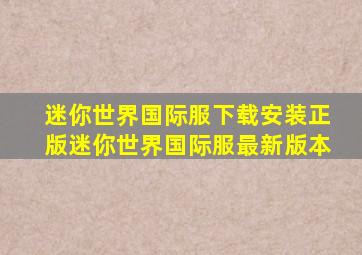 迷你世界国际服下载安装正版迷你世界国际服最新版本